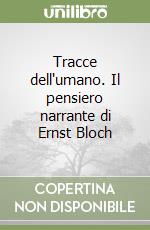 unilibro

Tracce dell'umano. Il pensiero narrante di Ernst Bloch

COPERTINA NON DISPONIBILE